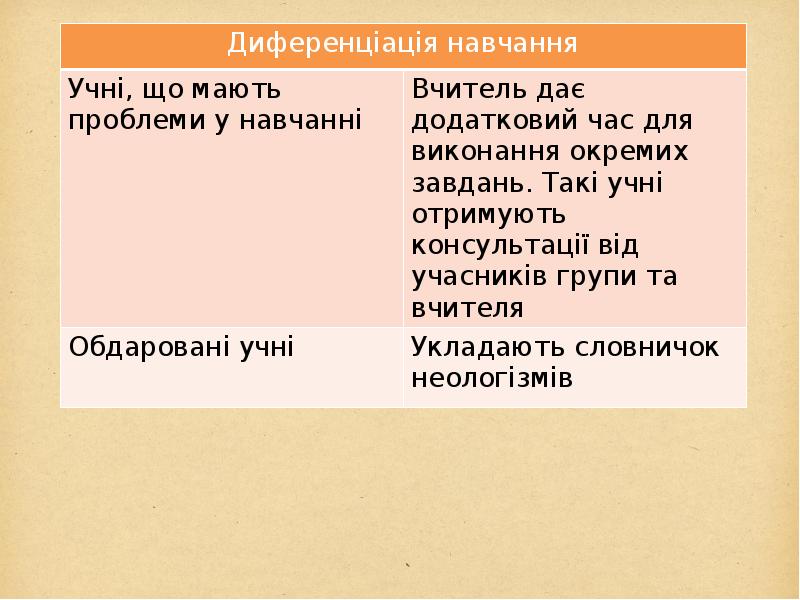 | Диференціація навчання | |
|---|---|
| Учні, що мають проблеми у навчанні | Вчитель дає додатковий час для виконання окремих завдань. Такі учні отримують консультації від учасників групи та вчителя |
| Обдаровані учні | Укладають словничок неологізмів |